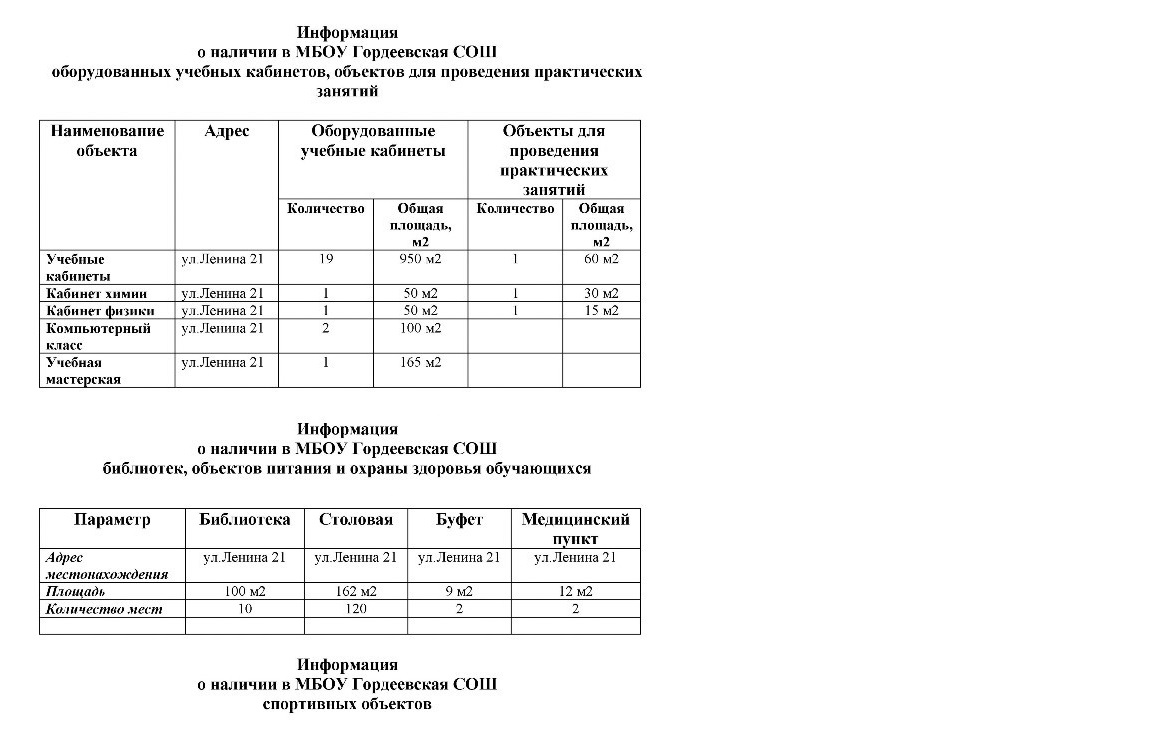 Информация
о наличии в МБОУ Гордеевская СОШ
оборудованных учебных кабинетов, объектов для проведения практических занятий

| Наименование объекта | Адрес | Оборудованные учебные кабинеты | | Объекты для проведения практических занятий | |
|---|---|---|---|---|---|
| | | Количество | Общая площадь, м2 | Количество | Общая площадь, м2 |
| Учебные кабинеты | ул.Ленина 21 | 19 | 950 м2 | 1 | 60 м2 |
| Кабинет химии | ул.Ленина 21 | 1 | 50 м2 | 1 | 30 м2 |
| Кабинет физики | ул.Ленина 21 | 1 | 50 м2 | 1 | 15 м2 |
| Компьютерный класс | ул.Ленина 21 | 2 | 100 м2 | | |
| Учебная мастерская | ул.Ленина 21 | 1 | 165 м2 | | |

Информация
о наличии в МБОУ Гордеевская СОШ
библиотек, объектов питания и охраны здоровья обучающихся

| Параметр | Библиотека | Столовая | Буфет | Медицинский пункт |
|---|---|---|---|---|
| Адрес местонахождения | ул.Ленина 21 | ул.Ленина 21 | ул.Ленина 21 | ул.Ленина 21 |
| Площадь | 100 м2 | 162 м2 | 9 м2 | 12 м2 |
| Количество мест | 10 | 120 | 2 | 2 |
| | | | | |

Информация
о наличии в МБОУ Гордеевская СОШ
спортивных объектов